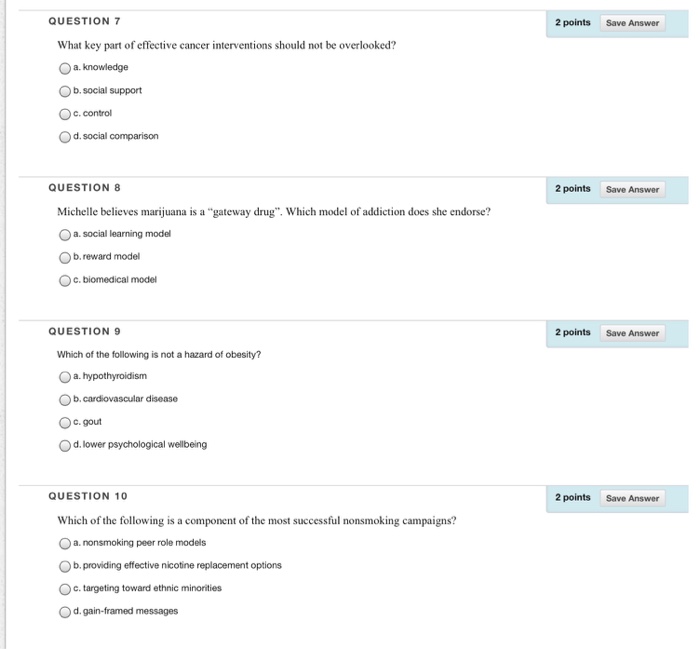 QUESTION 7

2 points Save Answer

What key part of effective cancer interventions should not be overlooked?

a. knowledge

b. social support

c. control

d. social comparison

QUESTION 8

2 points Save Answer

Michelle believes marijuana is a "gateway drug". Which model of addiction does she endorse?

a. social learning model

b. reward model

c. biomedical model

QUESTION 9

2 points Save Answer

Which of the following is not a hazard of obesity?

a. hypothyroidism

b. cardiovascular disease

c. gout

d. lower psychological wellbeing

QUESTION 10

2 points Save Answer

Which of the following is a component of the most successful nonsmoking campaigns?

a. nonsmoking peer role models

b. providing effective nicotine replacement options

c. targeting toward ethnic minorities

d. gain-framed messages